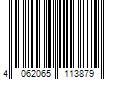 4 062065 113879